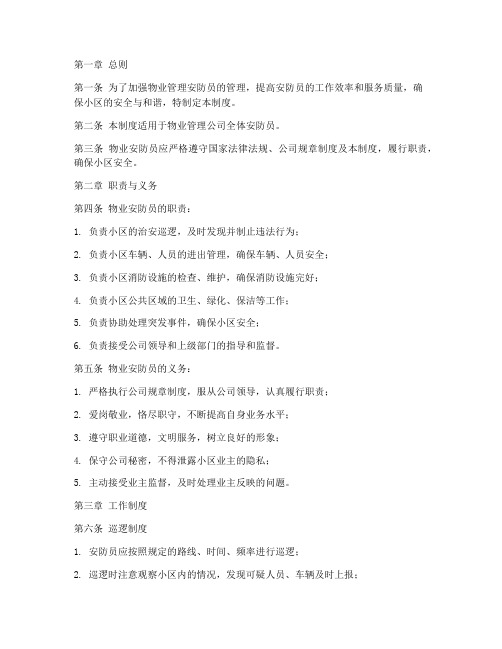 第一章 总则

第一条 为了加强物业管理安防员的管理，提高安防员的工作效率和服务质量，确保小区的安全与和谐，特制定本制度。

第二条 本制度适用于物业管理公司全体安防员。

第三条 物业安防员应严格遵守国家法律法规、公司规章制度及本制度，履行职责，确保小区安全。

第二章 职责与义务

第四条 物业安防员的职责：

1. 负责小区的治安巡逻，及时发现并制止违法行为；

2. 负责小区车辆、人员的进出管理，确保车辆、人员安全；

3. 负责小区消防设施的检查、维护，确保消防设施完好；

4. 负责小区公共区域的卫生、绿化、保洁等工作；

5. 负责协助处理突发事件，确保小区安全；

6. 负责接受公司领导和上级部门的指导和监督。

第五条 物业安防员的义务：

1. 严格执行公司规章制度，服从公司领导，认真履行职责；

2. 爱岗敬业，恪尽职守，不断提高自身业务水平；

3. 遵守职业道德，文明服务，树立良好的形象；

4. 保守公司秘密，不得泄露小区业主的隐私；

5. 主动接受业主监督，及时处理业主反映的问题。

第三章 工作制度

第六条 巡逻制度

1. 安防员应按照规定的路线、时间、频率进行巡逻；

2. 巡逻时注意观察小区内的情况，发现可疑人员、车辆及时上报；